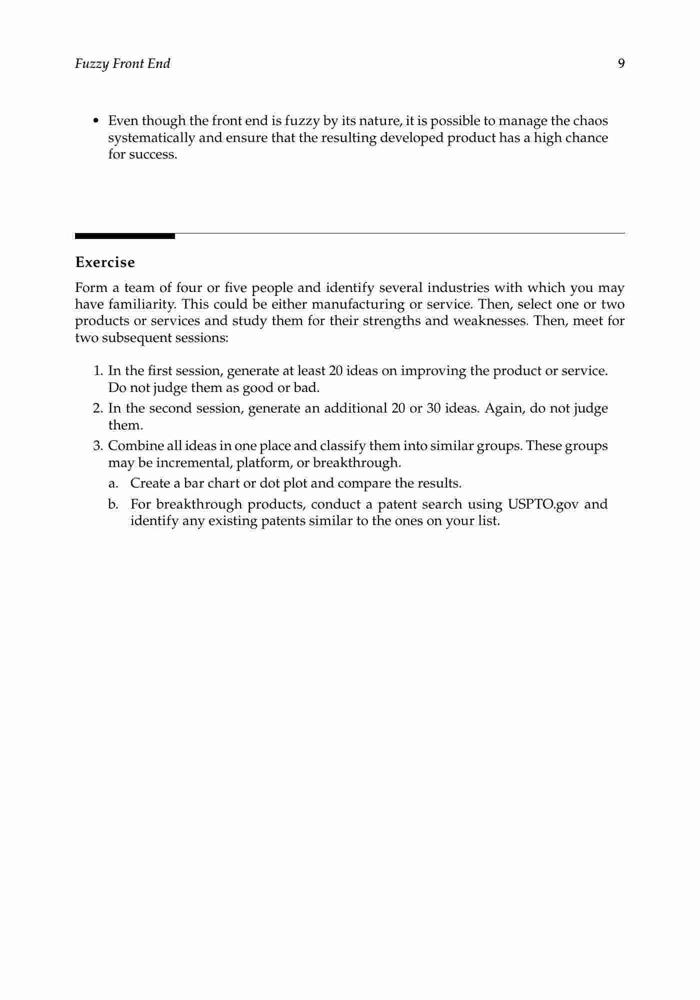 Fuzzy Front End

9

• Even though the front end is fuzzy by its nature, it is possible to manage the chaos systematically and ensure that the resulting developed product has a high chance for success.

Exercise

Form a team of four or five people and identify several industries with which you may have familiarity. This could be either manufacturing or service. Then, select one or two products or services and study them for their strengths and weaknesses. Then, meet for two subsequent sessions:

1. In the first session, generate at least 20 ideas on improving the product or service. Do not judge them as good or bad.
2. In the second session, generate an additional 20 or 30 ideas. Again, do not judge them.
3. Combine all ideas in one place and classify them into similar groups. These groups may be incremental, platform, or breakthrough.
a. Create a bar chart or dot plot and compare the results.
b. For breakthrough products, conduct a patent search using USPTO.gov and identify any existing patents similar to the ones on your list.